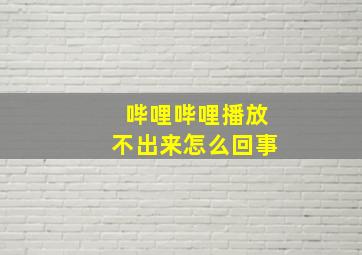 哔哩哔哩播放
不出来怎么回事